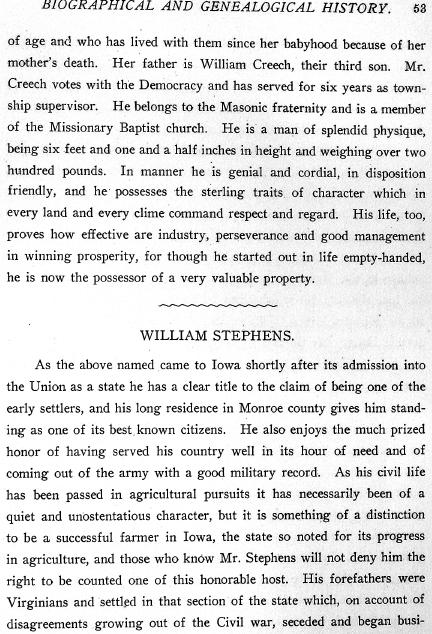 BIOGRAPHICAL AND GENEALOGICAL HISTORY. 53

of age and who has lived with them since her babyhood because of her mother's death. Her father is William Creech, their third son. Mr. Creech votes with the Democracy and has served for six years as township supervisor. He belongs to the Masonic fraternity and is a member of the Missionary Baptist church. He is a man of splendid physique, being six feet and one and a half inches in height and weighing over two hundred pounds. In manner he is genial and cordial, in disposition friendly, and he possesses the sterling traits of character which in every land and every clime command respect and regard. His life, too, proves how effective are industry, perseverance and good management in winning prosperity, for though he started out in life empty-handed, he is now the possessor of a very valuable property.

WILLIAM STEPHENS.

As the above named came to Iowa shortly after its admission into the Union as a state he has a clear title to the claim of being one of the early settlers, and his long residence in Monroe county gives him standing as one of its best known citizens. He also enjoys the much prized honor of having served his country well in its hour of need and of coming out of the army with a good military record. As his civil life has been passed in agricultural pursuits it has necessarily been of a quiet and unostentatious character, but it is something of a distinction to be a successful farmer in Iowa, the state so noted for its progress in agriculture, and those who know Mr. Stephens will not deny him the right to be counted one of this honorable host. His forefathers were Virginians and settled in that section of the state which, on account of disagreements growing out of the Civil war, seceded and began busi-